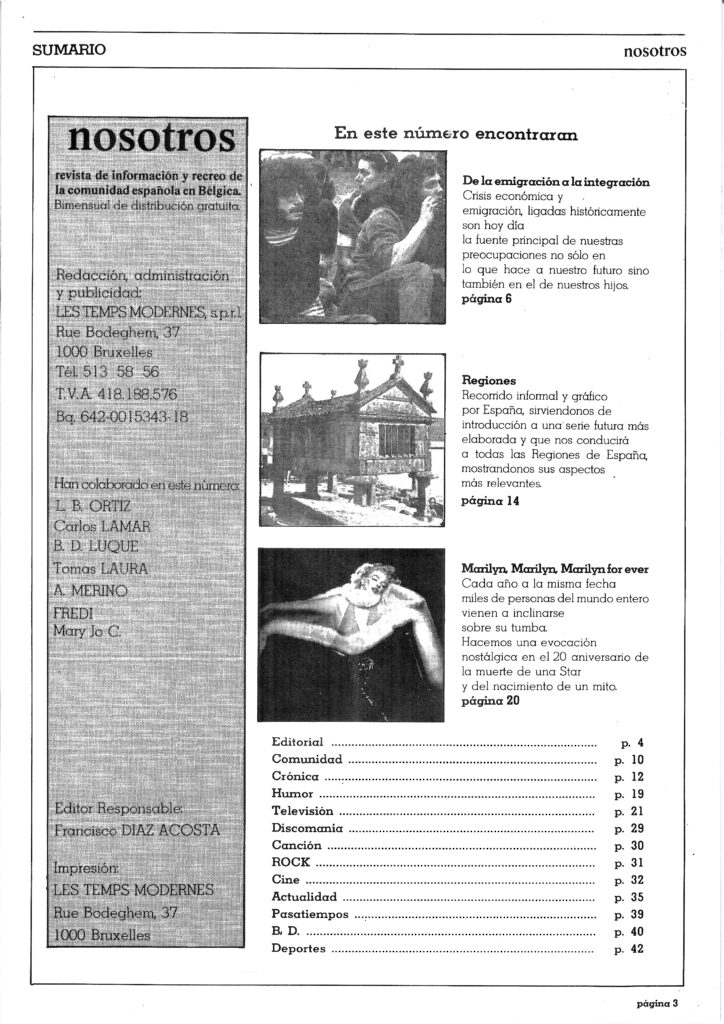 SUMARIO

nosotros

nosotros

revista de información y recreo de la comunidad española en Bélgica.
Bimensual de distribución gratuita.

Redacción, administración y publicidad:
LES TEMPS MODERNES, s.p.r.l.
Rue Bodeghem, 37
1000 Bruxelles
Tél. 513 58 56
T.V.A. 418.188.576
Bq. 642-0015343-18

Han colaborado en este número:
L. B. ORTIZ
Carlos LAMAR
B. D. LUQUE
Tomas LAURA
A. MERINO
FREDI
Mary Jo C.

Editor Responsable:
Francisco DIAZ ACOSTA

Impresión:
LES TEMPS MODERNES
Rue Bodeghem, 37
1000 Bruxelles

En este número encontraran

De la emigración a la integración
Crisis económica y emigración, ligadas históricamente son hoy día la fuente principal de nuestras preocupaciones no sólo en lo que hace a nuestro futuro sino también en el de nuestros hijos.
página 6

Regiones
Recorrido informal y gráfico por España, sirviendonos de introducción a una serie futura más elaborada y que nos conducirá a todas las Regiones de España, mostrandonos sus aspectos más relevantes.
página 14

Marilyn, Marilyn, Marilyn for ever
Cada año a la misma fecha miles de personas del mundo entero vienen a inclinarse sobre su tumba.
Hacemos una evocación nostálgica en el 20 aniversario de la muerte de una Star y del nacimiento de un mito.
página 20

| | |
|---|---|
| Editorial | p. 4 |
| Comunidad | p. 10 |
| Crónica | p. 12 |
| Humor | p. 19 |
| Televisión | p. 21 |
| Discomania | p. 29 |
| Canción | p. 30 |
| ROCK | p. 31 |
| Cine | p. 32 |
| Actualidad | p. 35 |
| Pasatiempos | p. 39 |
| B. D. | p. 40 |
| Deportes | p. 42 |

página 3